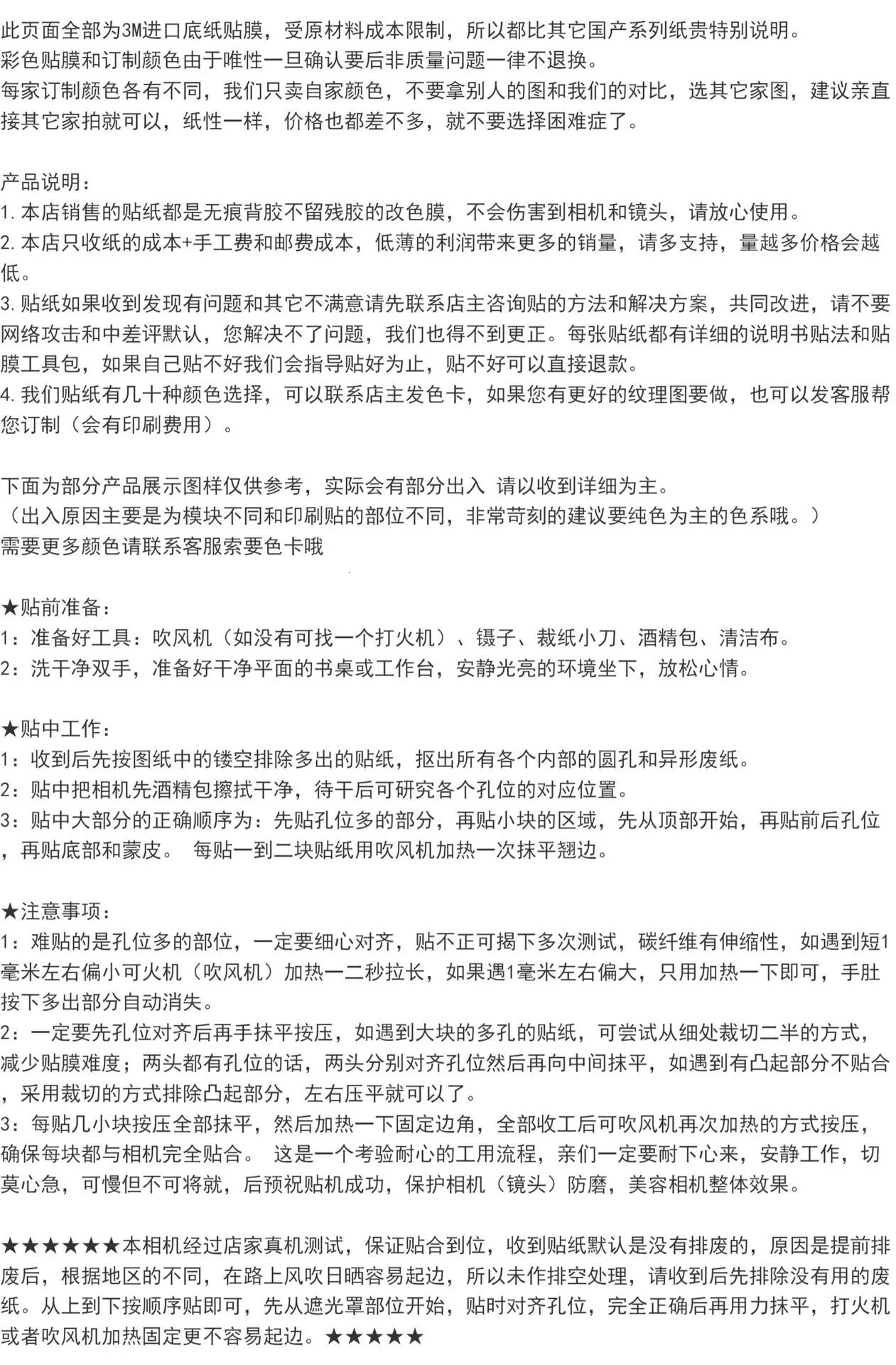 此页面全部为3M进口底纸贴膜，受原材料成本限制，所以都比其它国产系列纸贵特别说明。
彩色贴膜和订制颜色由于唯性一旦确认要后非质量问题一律不退换。
每家订制颜色各有不同，我们只卖自家颜色，不要拿别人的图和我们的对比，选其它家图，建议亲直接其它家拍就可以，纸性一样，价格也都差不多，就不要选择困难症了。

产品说明：
1.本店销售的贴纸都是无痕背胶不留残胶的改色膜，不会伤害到相机和镜头，请放心使用。
2.本店只收纸的成本+手工费和邮费成本，低薄的利润带来更多的销量，请多支持，量越多价格会越低。
3.贴纸如果收到发现有问题和其它不满意请先联系店主咨询贴的方法和解决方案，共同改进，请不要网络攻击和中差评默认，您解决不了问题，我们也得不到更正。每张贴纸都有详细的说明书贴法和贴膜工具包，如果自己贴不好我们会指导贴好为止，贴不好可以直接退款。
4.我们贴纸有几十种颜色选择，可以联系店主发色卡，如果您有更好的纹理图要做，也可以发客服帮您订制（会有印刷费用）。

下面为部分产品展示图样仅供参考，实际会有部分出入 请以收到详细为主。
（出入原因主要是为模块不同和印刷贴的部位不同，非常苛刻的建议要纯色为主的色系哦。）
需要更多颜色请联系客服索要色卡哦

★贴前准备：
1：准备好工具：吹风机（如没有可找一个打火机）、镊子、裁纸小刀、酒精包、清洁布。
2：洗干净双手，准备好干净平面的书桌或工作台，安静光亮的环境坐下，放松心情。

★贴中工作：
1：收到后先按图纸中的镂空排除多出的贴纸，抠出所有各个内部的圆孔和异形废纸。
2：贴中把相机先酒精包擦拭干净，待干后可研究各个孔位的对应位置。
3：贴中大部分的正确顺序为：先贴孔位多的部分，再贴小块的区域，先从顶部开始，再贴前后孔位，再贴底部和蒙皮。 每贴一到二块贴纸用吹风机加热一次抹平翘边。

★注意事项：
1：难贴的是孔位多的部位，一定要细心对齐，贴不正可揭下多次测试，碳纤维有伸缩性，如遇到短1毫米左右偏小可火机（吹风机）加热一二秒拉长，如果遇1毫米左右偏大，只用加热一下即可，手肚按下多出部分自动消失。
2：一定要先孔位对齐后再手抹平按压，如遇到大块的多孔的贴纸，可尝试从细处裁切二半的方式，减少贴膜难度；两头都有孔位的话，两头分别对齐孔位然后再向中间抹平，如遇到有凸起部分不贴合，采用裁切的方式排除凸起部分，左右压平就可以了。
3：每贴几小块按压全部抹平，然后加热一下固定边角，全部收工后可吹风机再次加热的方式按压，确保每块都与相机完全贴合。 这是一个考验耐心的工用流程，亲们一定要耐下心来，安静工作，切莫心急，可慢但不可将就，后预祝贴机成功，保护相机（镜头）防磨，美容相机整体效果。

★★★★★★本相机经过店家真机测试，保证贴合到位，收到贴纸默认是没有排废的，原因是提前排废后，根据地区的不同，在路上风吹日晒容易起边，所以未作排空处理，请收到后先排除没有用的废纸。从上到下按顺序贴即可，先从遮光罩部位开始，贴时对齐孔位，完全正确后再用力抹平，打火机或者吹风机加热固定更不容易起边。★★★★★